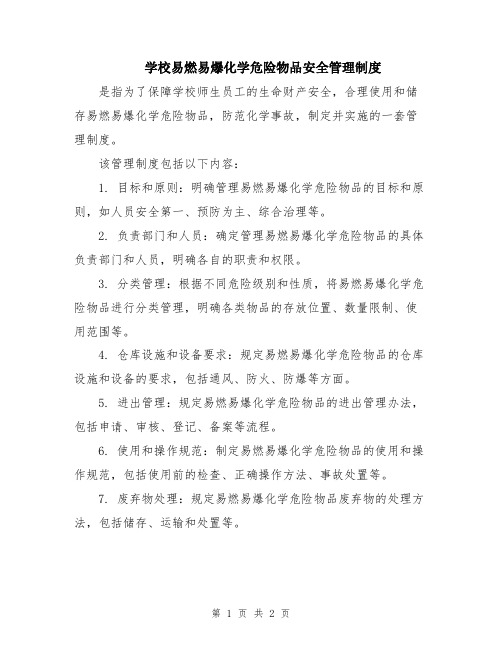 学校易燃易爆化学危险物品安全管理制度

是指为了保障学校师生员工的生命财产安全，合理使用和储存易燃易爆化学危险物品，防范化学事故，制定并实施的一套管理制度。

该管理制度包括以下内容：

1. 目标和原则：明确管理易燃易爆化学危险物品的目标和原则，如人员安全第一、预防为主、综合治理等。

2. 负责部门和人员：确定管理易燃易爆化学危险物品的具体负责部门和人员，明确各自的职责和权限。

3. 分类管理：根据不同危险级别和性质，将易燃易爆化学危险物品进行分类管理，明确各类物品的存放位置、数量限制、使用范围等。

4. 仓库设施和设备要求：规定易燃易爆化学危险物品的仓库设施和设备的要求，包括通风、防火、防爆等方面。

5. 进出管理：规定易燃易爆化学危险物品的进出管理办法，包括申请、审核、登记、备案等流程。

6. 使用和操作规范：制定易燃易爆化学危险物品的使用和操作规范，包括使用前的检查、正确操作方法、事故处置等。

7. 废弃物处理：规定易燃易爆化学危险物品废弃物的处理方法，包括储存、运输和处置等。

第 1 页 共 2 页